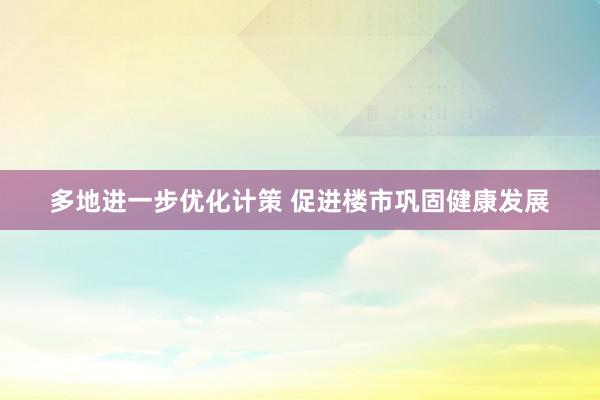 多地进一步优化计策 促进楼市巩固健康发展